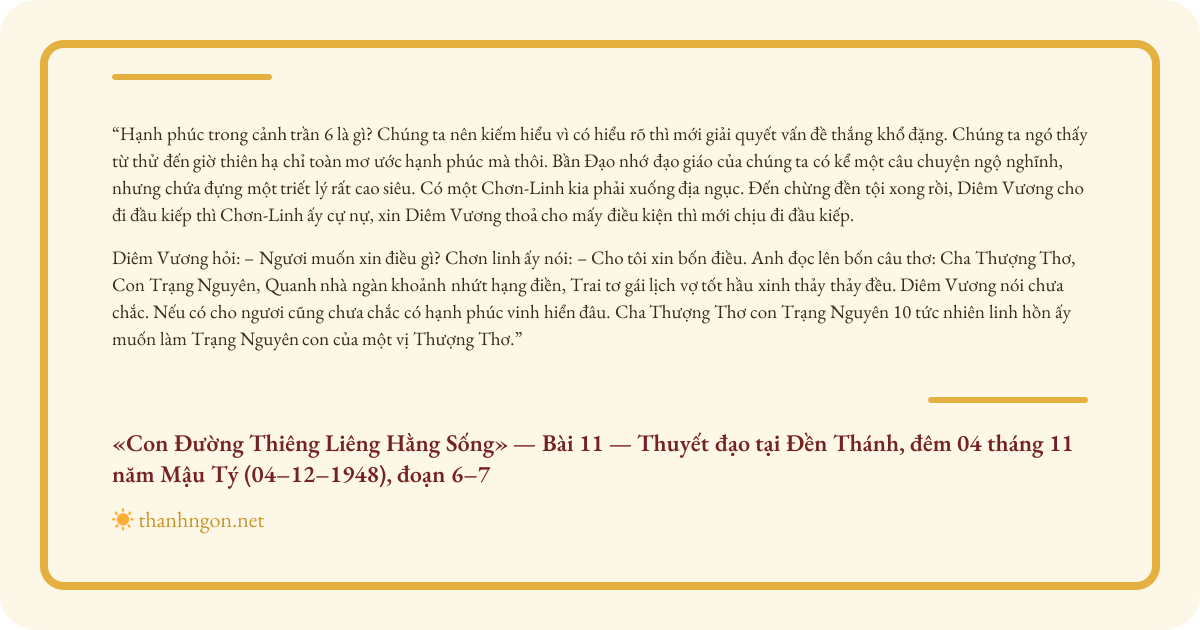 “Hạnh phúc trong cảnh trần 6 là gì? Chúng ta nên kiếm hiểu vì có hiểu rõ thì mới giải quyết vấn đề thắng khổ đặng. Chúng ta ngó thấy từ thử đến giờ thiên hạ chỉ toàn mơ ước hạnh phúc mà thôi. Bần Đạo nhớ đạo giáo của chúng ta có kể một câu chuyện ngộ nghĩnh, nhưng chứa đựng một triết lý rất cao siêu. Có một Chơn-Linh kia phải xuống địa ngục. Đến chừng đền tội xong rồi, Diêm Vương cho đi đầu kiếp thì Chơn-Linh ấy cự nự, xin Diêm Vương thoả cho mấy điều kiện thì mới chịu đi đầu kiếp.

Diêm Vương hỏi: – Ngươi muốn xin điều gì? Chơn linh ấy nói: – Cho tôi xin bốn điều. Anh đọc lên bốn câu thơ: Cha Thượng Thơ, Con Trạng Nguyên, Quanh nhà ngàn khoảnh nhứt hạng điền, Trai tơ gái lịch vợ tốt hầu xinh thảy thảy đều. Diêm Vương nói chưa chắc. Nếu có cho ngươi cũng chưa chắc có hạnh phúc vinh hiển đâu. Cha Thượng Thơ con Trạng Nguyên 10 tức nhiên linh hồn ấy muốn làm Trạng Nguyên con của một vị Thượng Thơ.”

«Con Đường Thiêng Liêng Hằng Sống» — Bài 11 — Thuyết đạo tại Đền Thánh, đêm 04 tháng 11 năm Mậu Tý (04–12–1948), đoạn 6–7

thanhngon.net